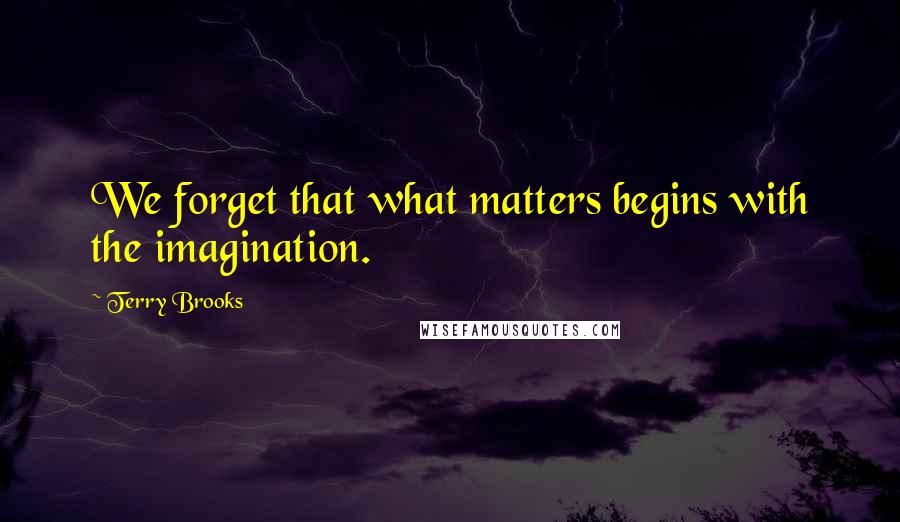 We forget that what matters begins with the imagination.

~ Terry Brooks

WISEFAMOUSQUOTES.COM